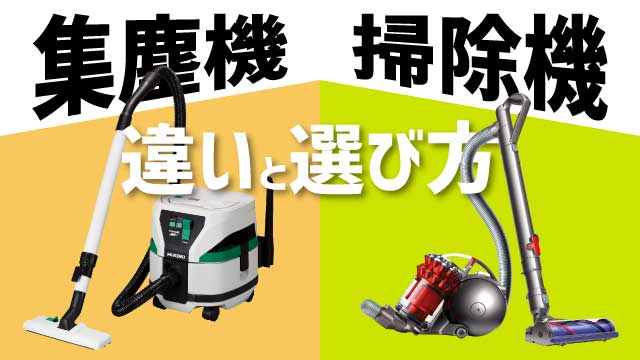 集塵機 掃除機

違いと選び方

HiKOKI